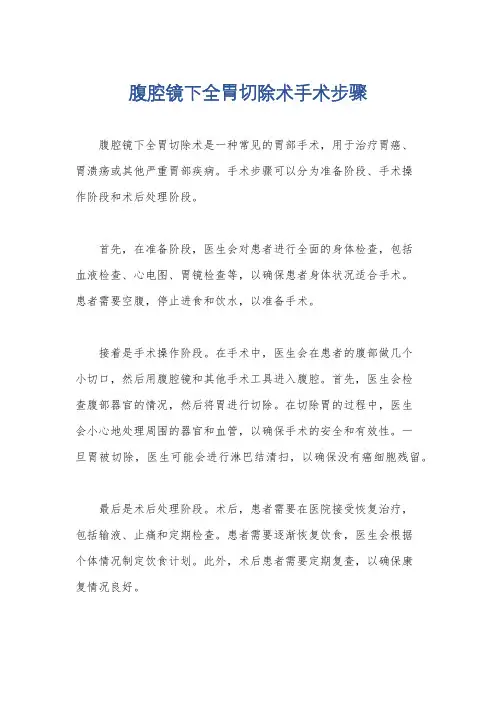 腹腔镜下全胃切除术手术步骤

腹腔镜下全胃切除术是一种常见的胃部手术，用于治疗胃癌、胃溃疡或其他严重胃部疾病。手术步骤可以分为准备阶段、手术操作阶段和术后处理阶段。

首先，在准备阶段，医生会对患者进行全面的身体检查，包括血液检查、心电图、胃镜检查等，以确保患者身体状况适合手术。患者需要空腹，停止进食和饮水，以准备手术。

接着是手术操作阶段。在手术中，医生会在患者的腹部做几个小切口，然后用腹腔镜和其他手术工具进入腹腔。首先，医生会检查腹部器官的情况，然后将胃进行切除。在切除胃的过程中，医生会小心地处理周围的器官和血管，以确保手术的安全和有效性。一旦胃被切除，医生可能会进行淋巴结清扫，以确保没有癌细胞残留。

最后是术后处理阶段。术后，患者需要在医院接受恢复治疗，包括输液、止痛和定期检查。患者需要逐渐恢复饮食，医生会根据个体情况制定饮食计划。此外，术后患者需要定期复查，以确保康复情况良好。